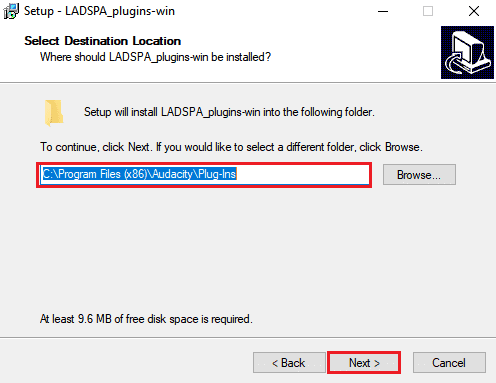 Setup - LADSPA_plugins-win

Select Destination Location
Where should LADSPA_plugins-win be installed?

Setup will install LADSPA_plugins-win into the following folder.

To continue, click Next. If you would like to select a different folder, click Browse.

C:\Program Files (x86)\Audacity\Plug-Ins

Browse...

At least 9.6 MB of free disk space is required.

< Back

Next >

Cancel